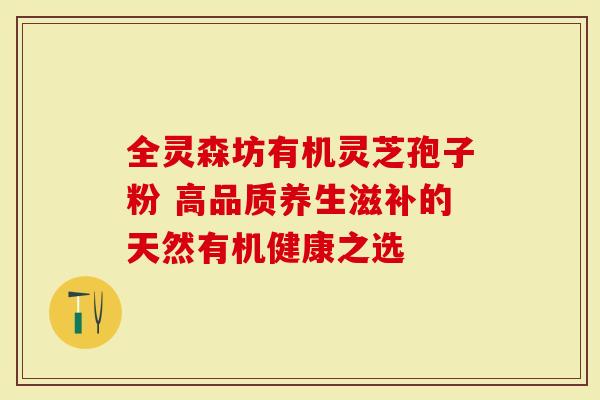 全灵森坊有机灵芝孢子粉 高品质养生滋补的天然有机健康之选